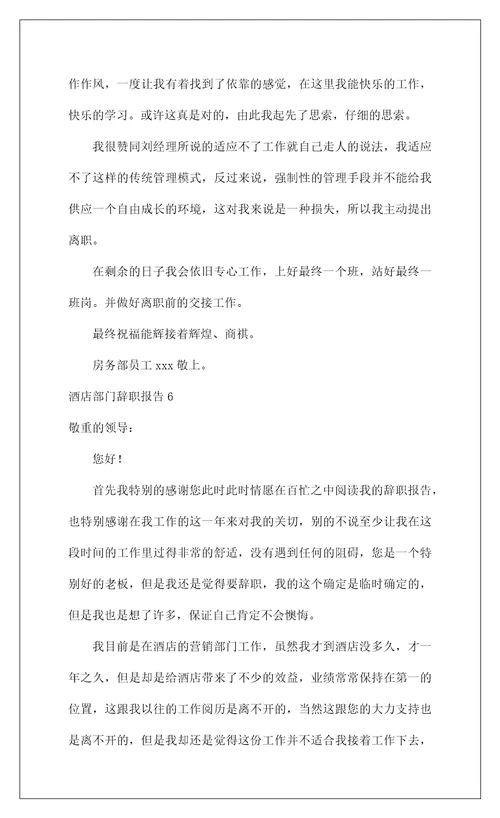 作作风，一度让我有着找到了依靠的感觉，在这里我能快乐的工作，快乐的学习。或许这真是对的，由此我起先了思索，仔细的思索。

我很赞同刘经理所说的适应不了工作就自己走人的说法，我适应不了这样的传统管理模式，反过来说，强制性的管理手段并不能给我供应一个自由成长的环境，这对我来说是一种损失，所以我主动提出离职。

在剩余的日子我会依旧专心工作，上好最终一个班，站好最终一班岗。并做好离职前的交接工作。

最终祝福能辉接着辉煌、商祺。

房务部员工 xxx 敬上。

酒店部门辞职报告 6

敬重的领导：

您好！

首先我特别的感谢您此时此时情愿在百忙之中阅读我的辞职报告，也特别感谢在我工作的这一年来对我的关切，别的不说至少让我在这段时间的工作里过得非常的舒适，没有遇到任何的阻碍，您是一个特别好的老板，但是我还是觉得要辞职，我的这个确定是临时确定的，但是我也是想了许多，保证自己肯定不会懊悔。

我目前是在酒店的营销部门工作，虽然我才到酒店没多久，才一年之久，但是却是给酒店带来了不少的效益，业绩常常保持在第一的位置，这跟我以往的工作阅历是离不开的，当然这跟您的大力支持也是离不开的，但是我却还是觉得这份工作并不适合我接着工作下去，